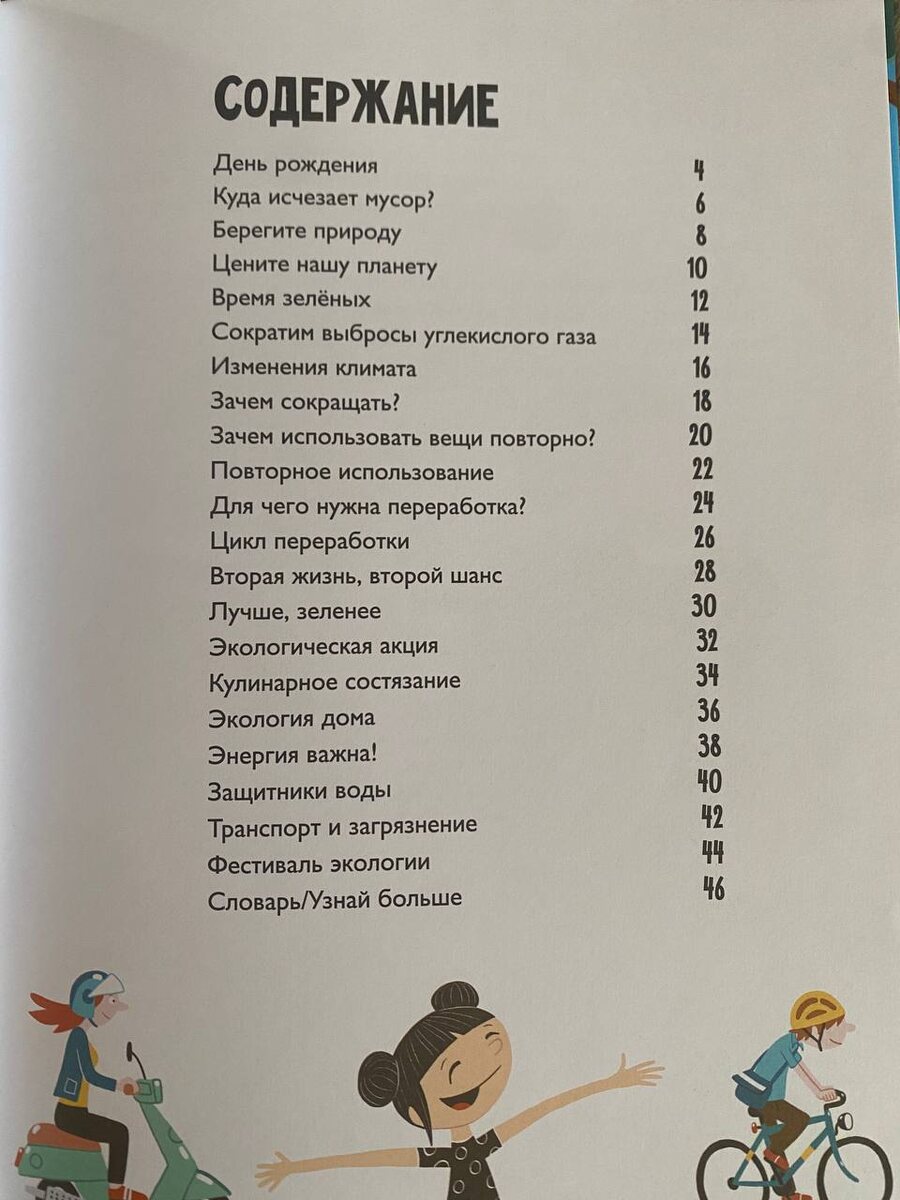 СОДЕРЖАНИЕ

| | |
|---|---|
| День рождения | 4 |
| Куда исчезает мусор? | 6 |
| Берегите природу | 8 |
| Цените нашу планету | 10 |
| Время зелёных | 12 |
| Сократим выбросы углекислого газа | 14 |
| Изменения климата | 16 |
| Зачем сокращать? | 18 |
| Зачем использовать вещи повторно? | 20 |
| Повторное использование | 22 |
| Для чего нужна переработка? | 24 |
| Цикл переработки | 26 |
| Вторая жизнь, второй шанс | 28 |
| Лучше, зеленее | 30 |
| Экологическая акция | 32 |
| Кулинарное состязание | 34 |
| Экология дома | 36 |
| Энергия важна! | 38 |
| Защитники воды | 40 |
| Транспорт и загрязнение | 42 |
| Фестиваль экологии | 44 |
| Словарь/Узнай больше | 46 |